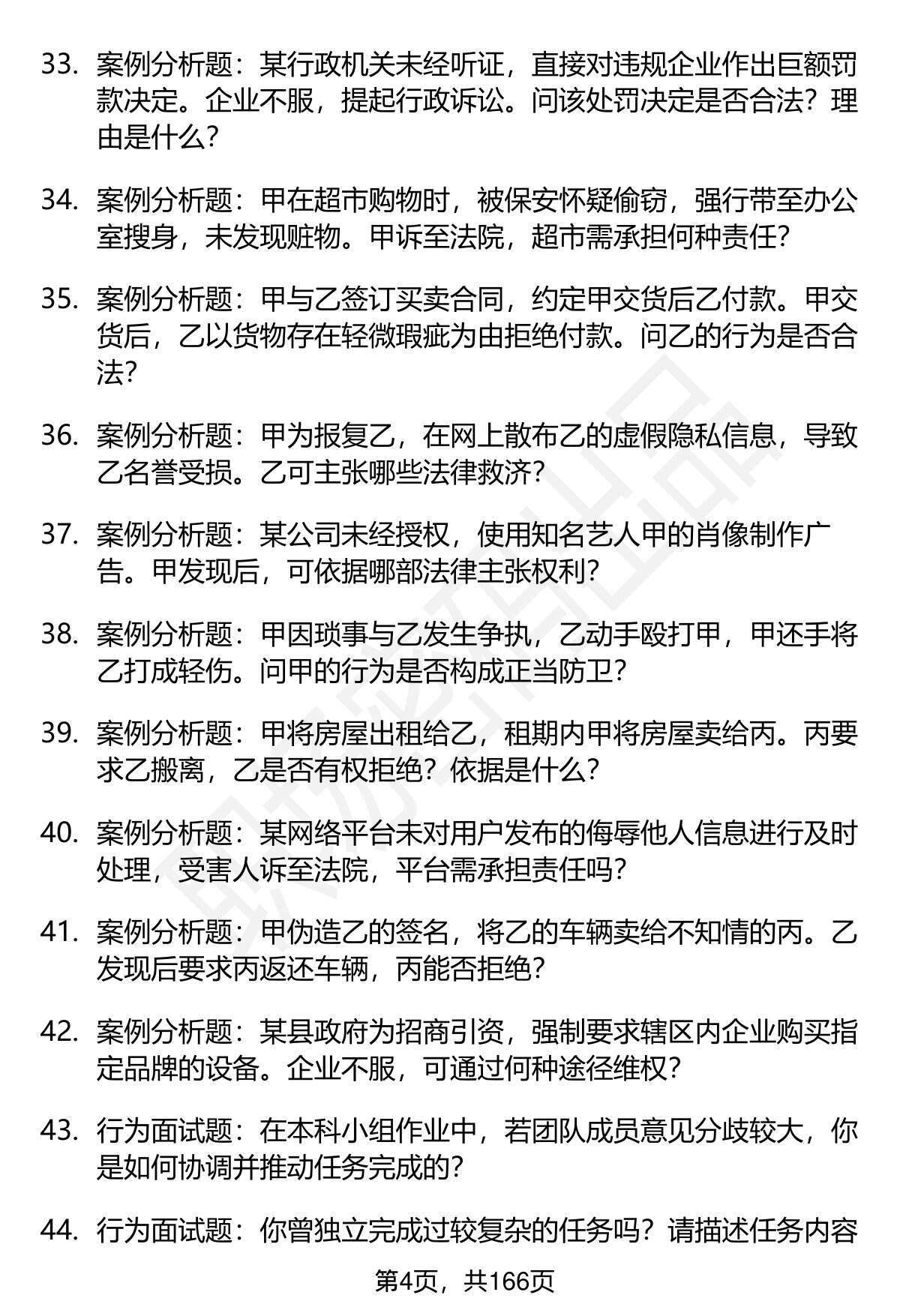 33. 案例分析题：某行政机关未经听证，直接对违规企业作出巨额罚款决定。企业不服，提起行政诉讼。问该处罚决定是否合法？理由是什么？

34. 案例分析题：甲在超市购物时，被保安怀疑偷窃，强行带至办公室搜身，未发现赃物。甲诉至法院，超市需承担何种责任？

35. 案例分析题：甲与乙签订买卖合同，约定甲交货后乙付款。甲交货后，乙以货物存在轻微瑕疵为由拒绝付款。问乙的行为是否合法？

36. 案例分析题：甲为报复乙，在网上散布乙的虚假隐私信息，导致乙名誉受损。乙可主张哪些法律救济？

37. 案例分析题：某公司未经授权，使用知名艺人甲的肖像制作广告。甲发现后，可依据哪部法律主张权利？

38. 案例分析题：甲因琐事与乙发生争执，乙动手殴打甲，甲还手将乙打成轻伤。问甲的行为是否构成正当防卫？

39. 案例分析题：甲将房屋出租给乙，租期内甲将房屋卖给丙。丙要求乙搬离，乙是否有权拒绝？依据是什么？

40. 案例分析题：某网络平台未对用户发布的侮辱他人信息进行及时处理，受害人诉至法院，平台需承担责任吗？

41. 案例分析题：甲伪造乙的签名，将乙的车辆卖给不知情的丙。乙发现后要求丙返还车辆，丙能否拒绝？

42. 案例分析题：某县政府为招商引资，强制要求辖区内企业购买指定品牌的设备。企业不服，可通过何种途径维权？

43. 行为面试题：在本科小组作业中，若团队成员意见分歧较大，你是如何协调并推动任务完成的？

44. 行为面试题：你曾独立完成过较复杂的任务吗？请描述任务内容

第4页，共166页